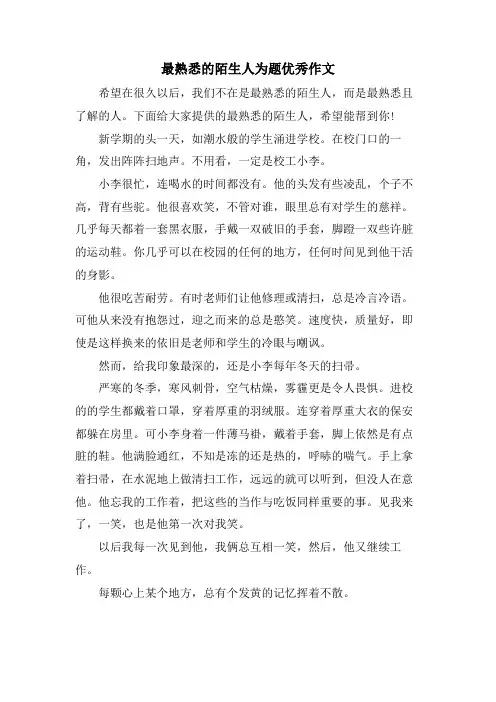 最熟悉的陌生人为题优秀作文

希望在很久以后，我们不在是最熟悉的陌生人，而是最熟悉且了解的人。下面给大家提供的最熟悉的陌生人，希望能帮到你!

新学期的头一天，如潮水般的学生涌进学校。在校门口的一角，发出阵阵扫地声。不用看，一定是校工小李。

小李很忙，连喝水的时间都没有。他的头发有些凌乱，个子不高，背有些驼。他很喜欢笑，不管对谁，眼里总有对学生的慈祥。几乎每天都着一套黑衣服，手戴一双破旧的手套，脚蹬一双些许脏的运动鞋。你几乎可以在校园的任何的地方，任何时间见到他干活的身影。

他很吃苦耐劳。有时老师们让他修理或清扫，总是冷言冷语。可他从来没有抱怨过，迎之而来的总是憨笑。速度快，质量好，即使是这样换来的依旧是老师和学生的冷眼与嘲讽。

然而，给我印象最深的，还是小李每年冬天的扫帚。

严寒的冬季，寒风刺骨，空气枯燥，雾霾更是令人畏惧。进校的的学生都戴着口罩，穿着厚重的羽绒服。连穿着厚重大衣的保安都躲在房里。可小李身着一件薄马褂，戴着手套，脚上依然是有点脏的鞋。他满脸通红，不知是冻的还是热的，呼哧的喘气。手上拿着扫帚，在水泥地上做清扫工作，远远的就可以听到，但没人在意他。他忘我的工作着，把这些的当作与吃饭同样重要的事。见我来了，一笑，也是他第一次对我笑。

以后我每一次见到他，我俩总互相一笑，然后，他又继续工作。

每颗心上某个地方，总有个发黄的记忆挥着不散。